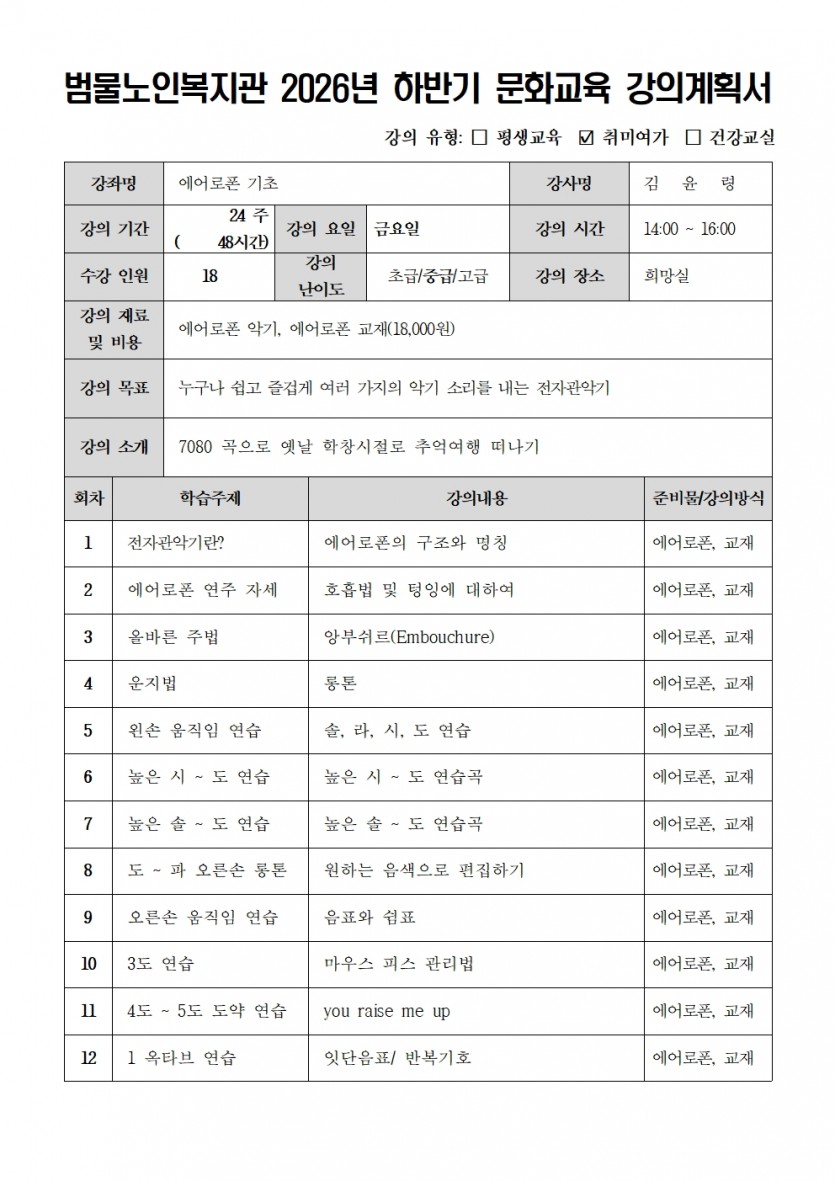 범물노인복지관 2026년 하반기 문화교육 강의계획서

강의 유형: ☐ 평생교육 ☑ 취미여가 ☐ 건강교실

강좌명 에어로폰 기초 강사명 김 윤 령

강의 기간 24 주 ( 48시간) 강의 요일 금요일 강의 시간 14:00 ~ 16:00

수강 인원 18 강의 난이도 초급/중급/고급 강의 장소 희망실

강의 재료 및 비용 에어로폰 악기, 에어로폰 교재(18,000원)

강의 목표 누구나 쉽고 즐겁게 여러 가지의 악기 소리를 내는 전자관악기

강의 소개 7080 곡으로 옛날 학창시절로 추억여행 떠나기

| 회차 | 학습주제 | 강의내용 | 준비물/강의방식 |
|---|---|---|---|
| 1 | 전자관악기란? | 에어로폰의 구조와 명칭 | 에어로폰, 교재 |
| 2 | 에어로폰 연주 자세 | 호흡법 및 텅잉에 대하여 | 에어로폰, 교재 |
| 3 | 올바른 주법 | 앙부쉬르(Embouchure) | 에어로폰, 교재 |
| 4 | 운지법 | 롱톤 | 에어로폰, 교재 |
| 5 | 왼손 움직임 연습 | 솔, 라, 시, 도 연습 | 에어로폰, 교재 |
| 6 | 높은 시 ~ 도 연습 | 높은 시 ~ 도 연습곡 | 에어로폰, 교재 |
| 7 | 높은 솔 ~ 도 연습 | 높은 솔 ~ 도 연습곡 | 에어로폰, 교재 |
| 8 | 도 ~ 파 오른손 롱톤 | 원하는 음색으로 편집하기 | 에어로폰, 교재 |
| 9 | 오른손 움직임 연습 | 음표와 쉼표 | 에어로폰, 교재 |
| 10 | 3도 연습 | 마우스 피스 관리법 | 에어로폰, 교재 |
| 11 | 4도 ~ 5도 도약 연습 | you raise me up | 에어로폰, 교재 |
| 12 | 1 옥타브 연습 | 잇단음표/ 반복기호 | 에어로폰, 교재 |